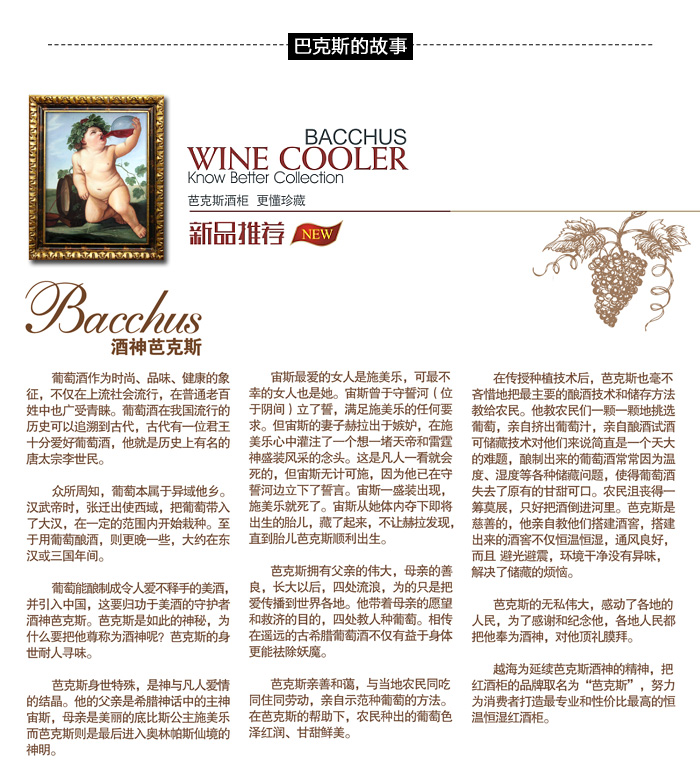 巴克斯的故事

BACCHUS
WINE COOLER
Know Better Collection

芭克斯酒柜 更懂珍藏

新品推荐 NEW

Bacchus
酒神芭克斯

葡萄酒作为时尚、品味、健康的象征，不仅在上流社会流行，在普通老百姓中也广受青睐。葡萄酒在我国流行的历史可以追溯到古代，古代有一位君王十分爱好葡萄酒，他就是历史上有名的唐太宗李世民。

众所周知，葡萄本属于异域他乡。汉武帝时，张迁出使西域，把葡萄带入了大汉，在一定的范围内开始栽种。至于用葡萄酿酒，则更晚一些，大约在东汉或三国年间。

葡萄能酿制成令人爱不释手的美酒，并引入中国，这要归功于美酒的守护者酒神芭克斯。芭克斯是如此的神秘，为什么要把他尊称为酒神呢？芭克斯的身世耐人寻味。

芭克斯身世特殊，是神与凡人爱情的结晶。他的父亲是希腊神话中的主神宙斯，母亲是美丽的底比斯公主施美乐而芭克斯则是最后进入奥林帕斯仙境的神明。

宙斯最爱的女人是施美乐，可最不幸的女人也是她。宙斯曾于守誓河（位于阴间）立了誓，满足施美乐的任何要求。但宙斯的妻子赫拉出于嫉妒，在施美乐心中灌注了一个想一堵天帝和雷霆神盛装风采的念头。这是凡人一看就会死的，但宙斯无计可施，因为他已在守誓河边立下了誓言。宙斯一盛装出现，施美乐就死了。宙斯从她体内夺下即将出生的胎儿，藏了起来，不让赫拉发现，直到胎儿芭克斯顺利出生。

芭克斯拥有父亲的伟大，母亲的善良，长大以后，四处流浪，为的只是把爱传播到世界各地。他带着母亲的愿望和救济的目的，四处教人种葡萄。相传在遥远的古希腊葡萄酒不仅有益于身体更能祛除妖魔。

芭克斯亲善和蔼，与当地农民同吃同住同劳动，亲自示范种葡萄的方法。在芭克斯的帮助下，农民种出的葡萄色泽红润、甘甜鲜美。

在传授种植技术后，芭克斯也毫不吝惜地把最主要的酿酒技术和储存方法教给农民。他教农民们一颗一颗地挑选葡萄，亲自挤出葡萄汁，亲自酿酒试酒可储藏技术对他们来说简直是一个天大的难题，酿制出来的葡萄酒常常因为温度、湿度等各种储藏问题，使得葡萄酒失去了原有的甘甜可口。农民沮丧得一筹莫展，只好把酒倒进河里。芭克斯是慈善的，他亲自教他们搭建酒窖，搭建出来的酒窖不仅恒温恒湿，通风良好，而且 避光避震，环境干净没有异味，解决了储藏的烦恼。

芭克斯的无私伟大，感动了各地的人民，为了感谢和纪念他，各地人民都把他奉为酒神，对他顶礼膜拜。

越海为延续芭克斯酒神的精神，把红酒柜的品牌取名为“芭克斯”，努力为消费者打造最专业和性价比最高的恒温恒湿红酒柜。